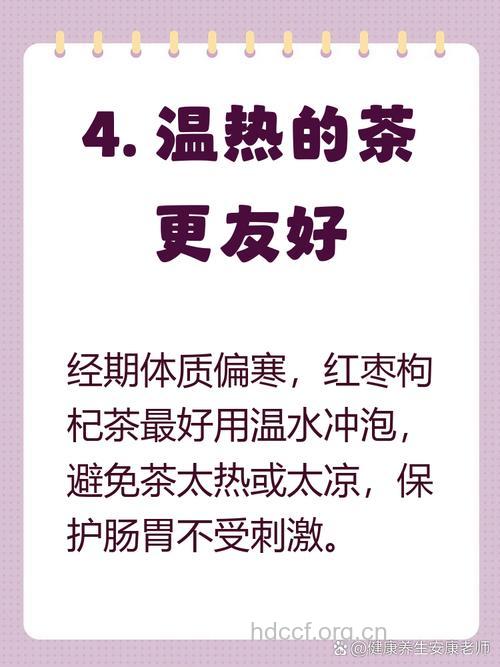 4. 温热的茶更友好

经期体质偏寒，红枣枸杞茶最好用温水冲泡，避免茶太热或太凉，保护肠胃不受刺激。

hdccf.org.cn

@健康养生安康老师